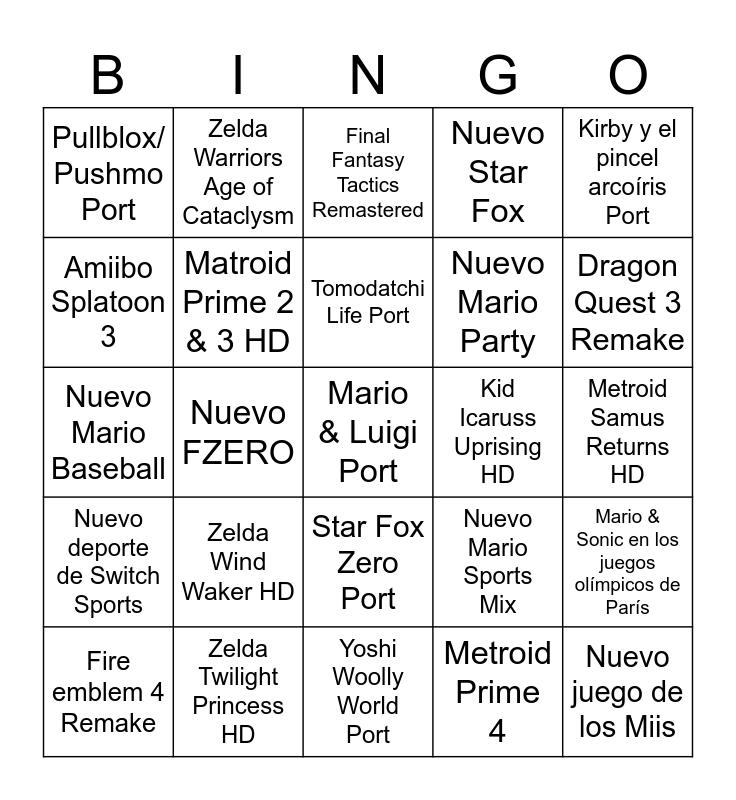 | B | I | N | G | O |
|---|---|---|---|---|
| Pullblox/ Pushmo Port | Zelda Warriors Age of Cataclysm | Final Fantasy Tactics Remastered | Nuevo Star Fox | Kirby y el pincel arcoíris Port |
| Amiibo Splatoon 3 | Matroid Prime 2 & 3 HD | Tomodatchi Life Port | Nuevo Mario Party | Dragon Quest 3 Remake |
| Nuevo Mario Baseball | Nuevo FZERO | Mario & Luigi Port | Kid Icaruss Uprising HD | Metroid Samus Returns HD |
| Nuevo deporte de Switch Sports | Zelda Wind Waker HD | Star Fox Zero Port | Nuevo Mario Sports Mix | Mario & Sonic en los juegos olímpicos de París |
| Fire emblem 4 Remake | Zelda Twilight Princess HD | Yoshi Woolly World Port | Metroid Prime 4 | Nuevo juego de los Miis |